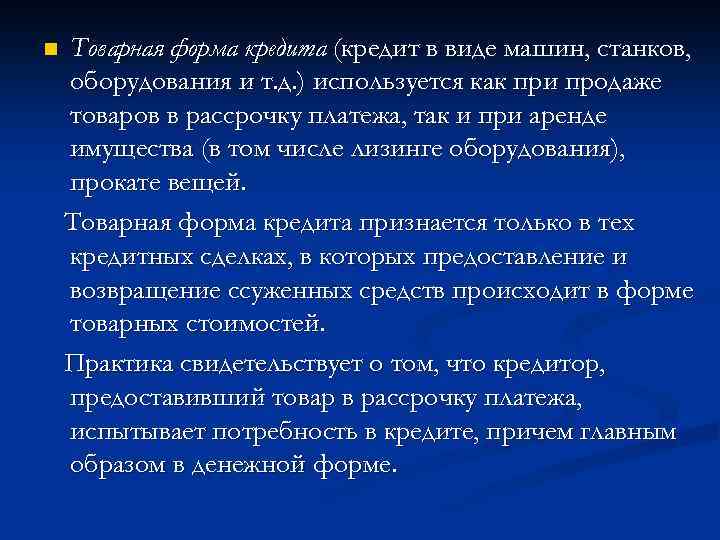 Товарная форма кредита (кредит в виде машин, станков, оборудования и т.д.) используется как при продаже товаров в рассрочку платежа, так и при аренде имущества (в том числе лизинге оборудования), прокате вещей.

Товарная форма кредита признается только в тех кредитных сделках, в которых предоставление и возвращение ссуженных средств происходит в форме товарных стоимостей.

Практика свидетельствует о том, что кредитор, предоставивший товар в рассрочку платежа, испытывает потребность в кредите, причем главным образом в денежной форме.